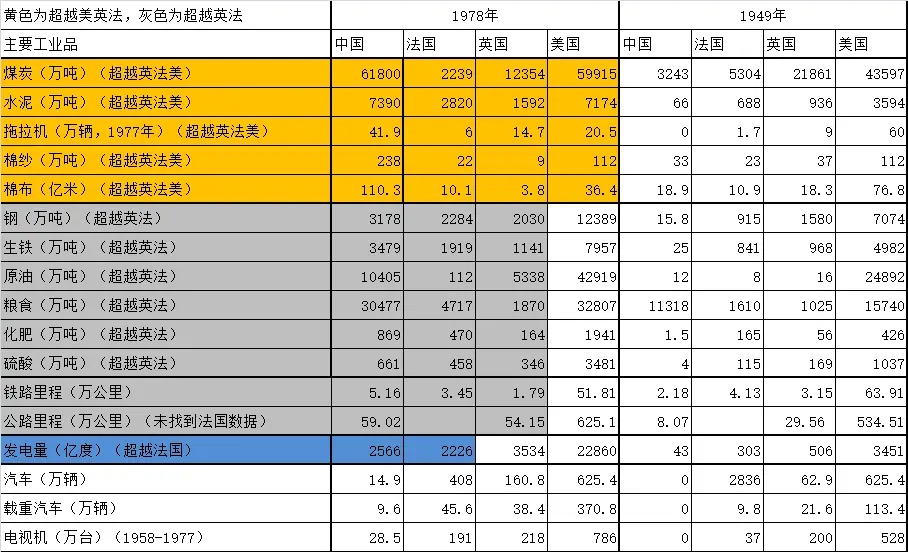 | 黄色为超越美英法，灰色为超越英法 | 1978年 | | | | 1949年 | | | |
|---|---|---|---|---|---|---|---|---|
| 主要工业品 | 中国 | 法国 | 英国 | 美国 | 中国 | 法国 | 英国 | 美国 |
| 煤炭（万吨）（超越英法美） | 61800 | 2239 | 12354 | 59915 | 3243 | 5304 | 21861 | 43597 |
| 水泥（万吨）（超越英法美） | 7390 | 2820 | 1592 | 7174 | 66 | 688 | 936 | 3594 |
| 拖拉机（万辆，1977年）（超越英法美） | 41.9 | 6 | 14.7 | 20.5 | 0 | 1.7 | 9 | 60 |
| 棉纱（万吨）（超越英法美） | 238 | 22 | 9 | 112 | 33 | 23 | 37 | 112 |
| 棉布（亿米）（超越英法美） | 110.3 | 10.1 | 3.8 | 36.4 | 18.9 | 10.9 | 18.3 | 76.8 |
| 钢（万吨）（超越英法） | 3178 | 2284 | 2030 | 12389 | 15.8 | 915 | 1580 | 7074 |
| 生铁（万吨）（超越英法） | 3479 | 1919 | 1141 | 7957 | 25 | 841 | 968 | 4982 |
| 原油（万吨）（超越英法） | 10405 | 112 | 5338 | 42919 | 12 | 8 | 16 | 24892 |
| 粮食（万吨）（超越英法） | 30477 | 4717 | 1870 | 32807 | 11318 | 1610 | 1025 | 15740 |
| 化肥（万吨）（超越英法） | 869 | 470 | 164 | 1941 | 1.5 | 165 | 56 | 426 |
| 硫酸（万吨）（超越英法） | 661 | 458 | 346 | 3481 | 4 | 115 | 169 | 1037 |
| 铁路里程（万公里） | 5.16 | 3.45 | 1.79 | 51.81 | 2.18 | 4.13 | 3.15 | 63.91 |
| 公路里程（万公里）（未找到法国数据） | 59.02 | | 54.15 | 625.1 | 8.07 | | 29.56 | 534.51 |
| 发电量（亿度）（超越法国） | 2566 | 2226 | 3534 | 22860 | 43 | 303 | 506 | 3451 |
| 汽车（万辆） | 14.9 | 408 | 160.8 | 625.4 | 0 | 2836 | 62.9 | 625.4 |
| 载重汽车（万辆） | 9.6 | 45.6 | 38.4 | 370.8 | 0 | 9.8 | 21.6 | 113.4 |
| 电视机（万台）（1958-1977） | 28.5 | 191 | 218 | 786 | 0 | 37 | 200 | 528 |